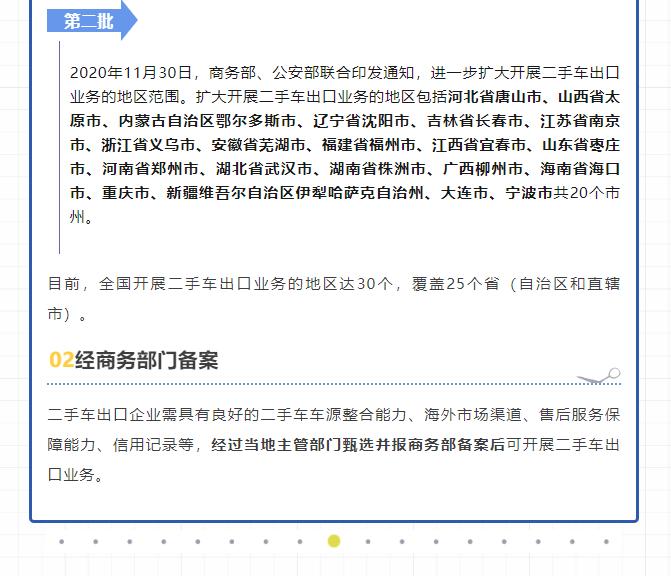 第二批

2020年11月30日，商务部、公安部联合印发通知，进一步扩大开展二手车出口业务的地区范围。扩大开展二手车出口业务的地区包括河北省唐山市、山西省太原市、内蒙古自治区鄂尔多斯市、辽宁省沈阳市、吉林省长春市、江苏省南京市、浙江省义乌市、安徽省芜湖市、福建省福州市、江西省宜春市、山东省枣庄市、河南省郑州市、湖北省武汉市、湖南省株洲市、广西柳州市、海南省海口市、重庆市、新疆维吾尔自治区伊犁哈萨克自治州、大连市、宁波市共20个市州。

目前，全国开展二手车出口业务的地区达30个，覆盖25个省（自治区和直辖市）。

02经商务部门备案

二手车出口企业需具有良好的二手车车源整合能力、海外市场渠道、售后服务保障能力、信用记录等，经过当地主管部门甄选并报商务部备案后可开展二手车出口业务。